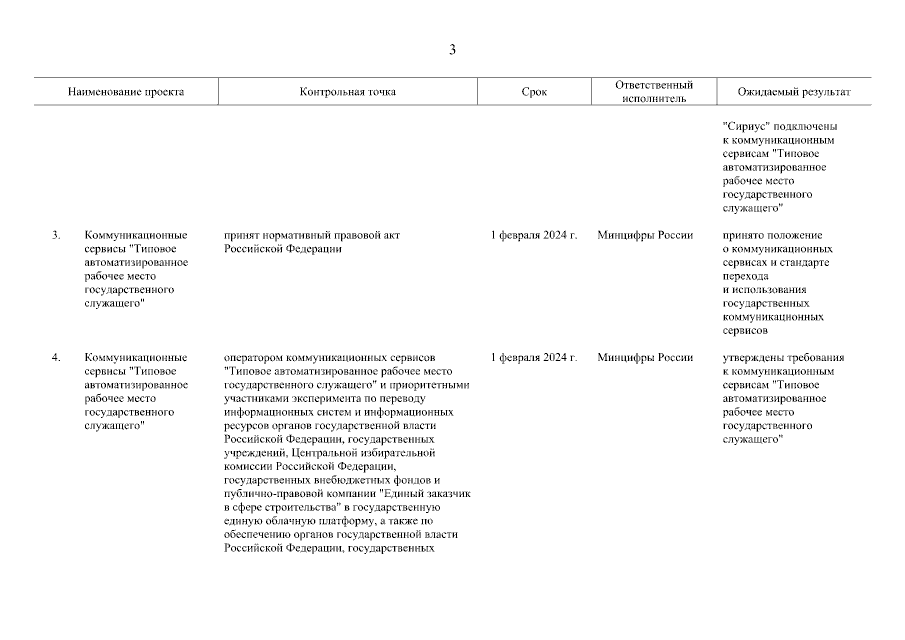 3

| | Наименование проекта | Контрольная точка | Срок | Ответственный исполнитель | Ожидаемый результат |
|---|---|---|---|---|---|
| | | | | | "Сириус" подключены к коммуникационным сервисам "Типовое автоматизированное рабочее место государственного служащего" |
| 3. | Коммуникационные сервисы "Типовое автоматизированное рабочее место государственного служащего" | принят нормативный правовой акт Российской Федерации | 1 февраля 2024 г. | Минцифры России | принято положение о коммуникационных сервисах и стандарте перехода и использования государственных коммуникационных сервисов |
| 4. | Коммуникационные сервисы "Типовое автоматизированное рабочее место государственного служащего" | оператором коммуникационных сервисов "Типовое автоматизированное рабочее место государственного служащего" и приоритетными участниками эксперимента по переводу информационных систем и информационных ресурсов органов государственной власти Российской Федерации, государственных учреждений, Центральной избирательной комиссии Российской Федерации, государственных внебюджетных фондов и публично-правовой компании "Единый заказчик в сфере строительства" в государственную единую облачную платформу, а также по обеспечению органов государственной власти Российской Федерации, государственных | 1 февраля 2024 г. | Минцифры России | утверждены требования к коммуникационным сервисам "Типовое автоматизированное рабочее место государственного служащего" |